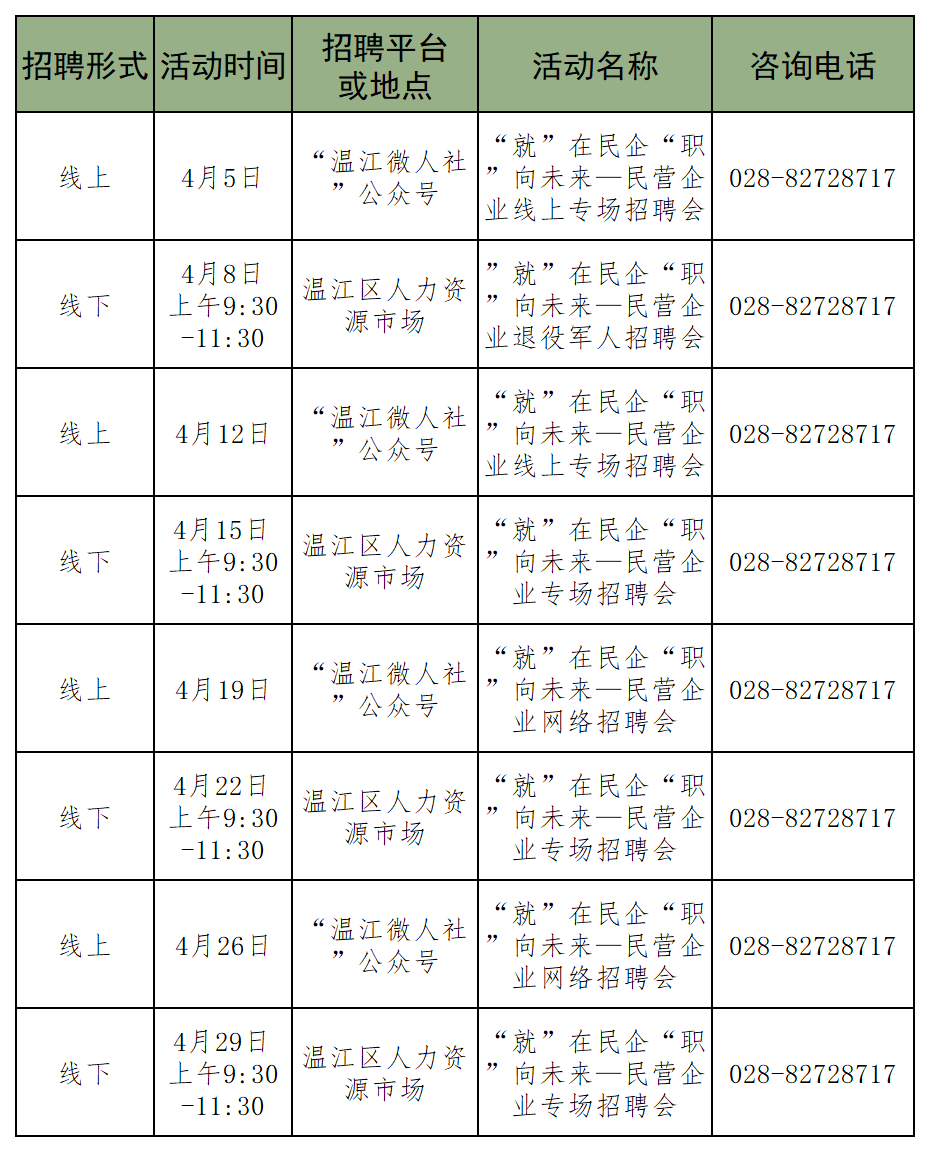 | 招聘形式 | 活动时间 | 招聘平台或地点 | 活动名称 | 咨询电话 |
|---|---|---|---|---|
| 线上 | 4月5日 | “温江微人社”公众号 | “就”在民企“职”向未来—民营企业线上专场招聘会 | 028-82728717 |
| 线下 | 4月8日上午9:30-11:30 | 温江区人力资源市场 | ”就”在民企“职”向未来—民营企业退役军人招聘会 | 028-82728717 |
| 线上 | 4月12日 | “温江微人社”公众号 | “就”在民企“职”向未来—民营企业线上专场招聘会 | 028-82728717 |
| 线下 | 4月15日上午9:30-11:30 | 温江区人力资源市场 | “就”在民企“职”向未来—民营企业专场招聘会 | 028-82728717 |
| 线上 | 4月19日 | “温江微人社”公众号 | “就”在民企“职”向未来—民营企业网络招聘会 | 028-82728717 |
| 线下 | 4月22日上午9:30-11:30 | 温江区人力资源市场 | “就”在民企“职”向未来—民营企业专场招聘会 | 028-82728717 |
| 线上 | 4月26日 | “温江微人社”公众号 | “就”在民企“职”向未来—民营企业网络招聘会 | 028-82728717 |
| 线下 | 4月29日上午9:30-11:30 | 温江区人力资源市场 | “就”在民企“职”向未来—民营企业专场招聘会 | 028-82728717 |